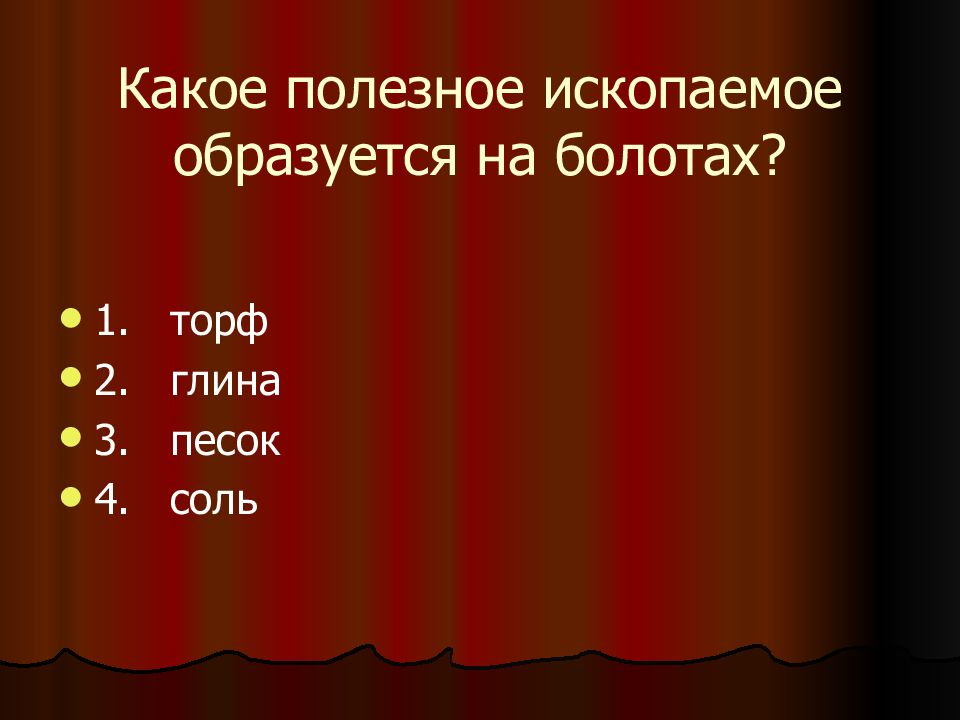 Какое полезное ископаемое образуется на болотах?

- 1. торф
- 2. глина
- 3. песок
- 4. соль